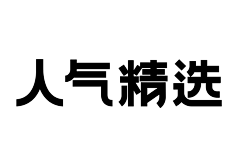 人气精选